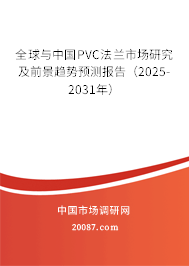 全球与中国PVC法兰市场研究及前景趋势预测报告（2025-2031年）

中国市场调研网

20087.com